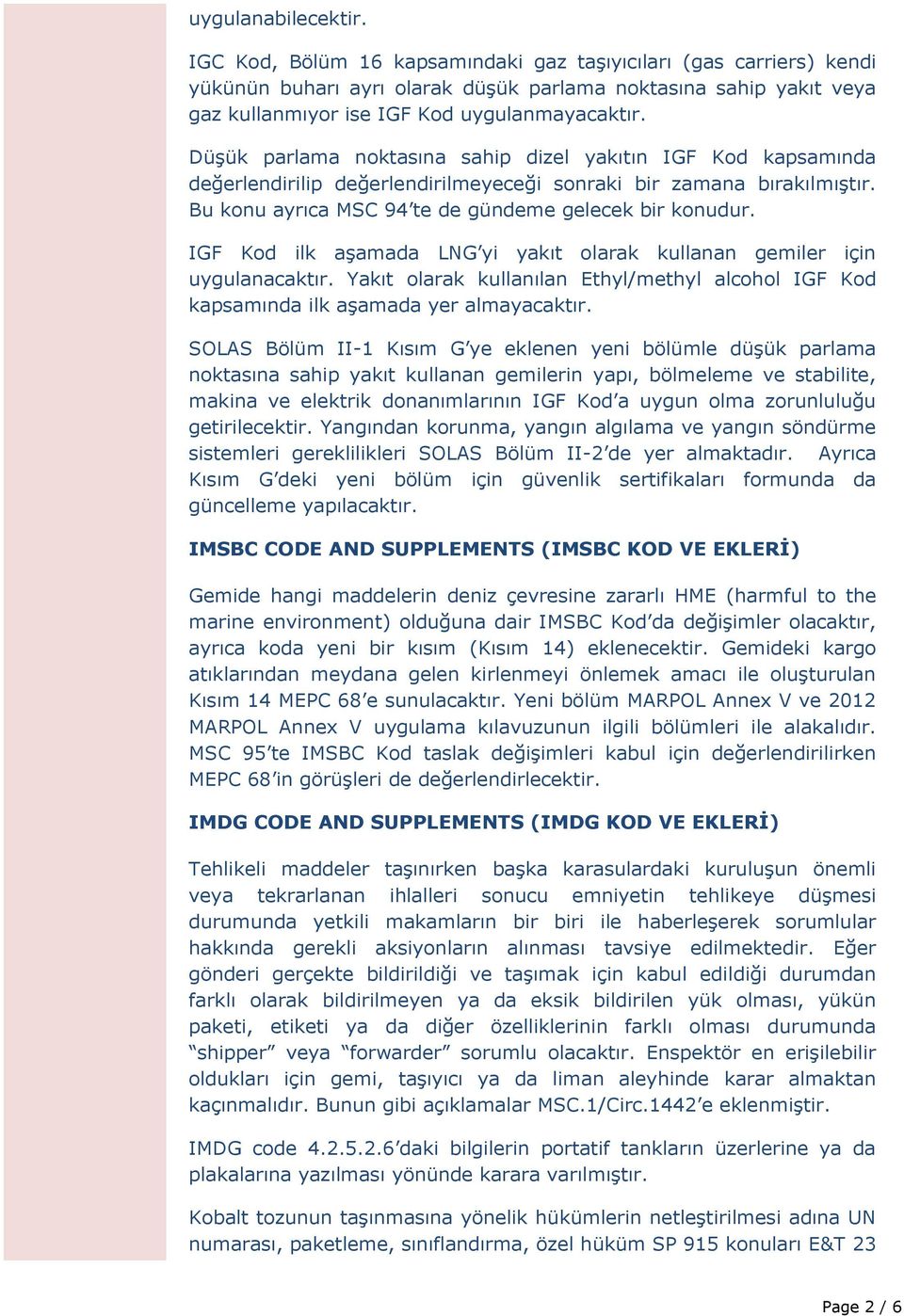 uygulanabilecektir.

IGC Kod, Bölüm 16 kapsamındaki gaz taşıyıcıları (gas carriers) kendi yükünün buharı ayrı olarak düşük parlama noktasına sahip yakıt veya gaz kullanmıyor ise IGF Kod uygulanmayacaktır.

Düşük parlama noktasına sahip dizel yakıtın IGF Kod kapsamında değerlendirilip değerlendirilmeyeceği sonraki bir zamana bırakılmıştır. Bu konu ayrıca MSC 94'te de gündeme gelecek bir konudur.

IGF Kod ilk aşamada LNG'yi yakıt olarak kullanan gemiler için uygulanacaktır. Yakıt olarak kullanılan Ethyl/methyl alcohol IGF Kod kapsamında ilk aşamada yer almayacaktır.

SOLAS Bölüm II-1 Kısım G'ye eklenen yeni bölümle düşük parlama noktasına sahip yakıt kullanan gemilerin yapı, bölmeleme ve stabilite, makina ve elektrik donanımlarının IGF Kod'a uygun olma zorunluluğu getirilecektir. Yangından korunma, yangın algılama ve yangın söndürme sistemleri gereklilikleri SOLAS Bölüm II-2'de yer almaktadır. Ayrıca Kısım G'deki yeni bölüm için güvenlik sertifikaları formunda da güncelleme yapılacaktır.

IMSBC CODE AND SUPPLEMENTS (IMSBC KOD VE EKLERİ)

Gemide hangi maddelerin deniz çevresine zararlı HME (harmful to the marine environment) olduğuna dair IMSBC Kod'da değişimler olacaktır, ayrıca koda yeni bir kısım (Kısım 14) eklenecektir. Gemideki kargo atıklarından meydana gelen kirlenmeyi önlemek amacı ile oluşturulan Kısım 14 MEPC 68'e sunulacaktır. Yeni bölüm MARPOL Annex V ve 2012 MARPOL Annex V uygulama kılavuzunun ilgili bölümleri ile alakalıdır. MSC 95'te IMSBC Kod taslak değişimleri kabul için değerlendirilirken MEPC 68'in görüşleri de değerlendirlecektir.

IMDG CODE AND SUPPLEMENTS (IMDG KOD VE EKLERİ)

Tehlikeli maddeler taşınırken başka karasulardaki kuruluşun önemli veya tekrarlanan ihlalleri sonucu emniyetin tehlikeye düşmesi durumunda yetkili makamların bir biri ile haberleşerek sorumlular hakkında gerekli aksiyonların alınması tavsiye edilmektedir. Eğer gönderi gerçekte bildirildiği ve taşımak için kabul edildiği durumdan farklı olarak bildirilmeyen ya da eksik bildirilen yük olması, yükün paketi, etiketi ya da diğer özelliklerinin farklı olması durumunda "shipper" veya "forwarder" sorumlu olacaktır. Enspektör en erişilebilir oldukları için gemi, taşıyıcı ya da liman aleyhinde karar almaktan kaçınmalıdır. Bunun gibi açıklamalar MSC.1/Circ.1442'e eklenmiştir.

IMDG code 4.2.5.2.6'daki bilgilerin portatif tankların üzerlerine ya da plakalarına yazılması yönünde karara varılmıştır.

Kobalt tozunun taşınmasına yönelik hükümlerin netleştirilmesi adına UN numarası, paketleme, sınıflandırma, özel hüküm SP 915 konuları E&T 23

Page 2 / 6